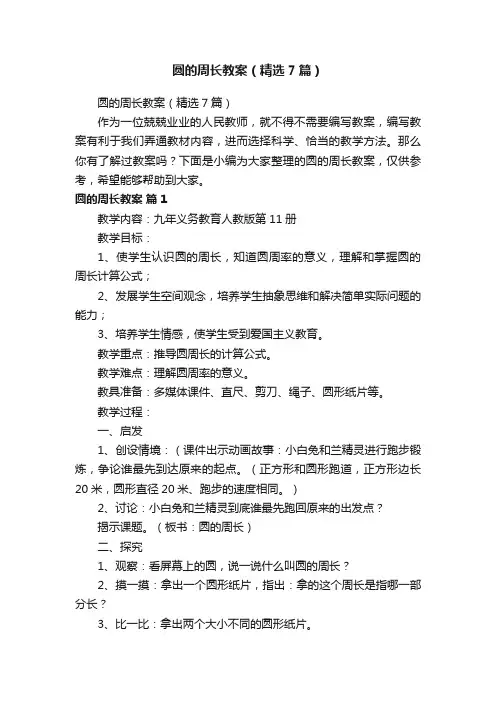 圆的周长教案（精选7篇）

圆的周长教案（精选7篇）

作为一位兢兢业业的人民教师，就不得不需要编写教案，编写教案有利于我们弄通教材内容，进而选择科学、恰当的教学方法。那么你有了解过教案吗？下面是小编为大家整理的圆的周长教案，仅供参考，希望能够帮助到大家。

圆的周长教案 篇1

教学内容：九年义务教育人教版第11册

教学目标：

1、使学生认识圆的周长，知道圆周率的意义，理解和掌握圆的周长计算公式；

2、发展学生空间观念，培养学生抽象思维和解决简单实际问题的能力；

3、培养学生情感，使学生受到爱国主义教育。

教学重点：推导圆周长的计算公式。

教学难点：理解圆周率的意义。

教具准备：多媒体课件、直尺、剪刀、绳子、圆形纸片等。

教学过程：

一、启发

1、创设情境：（课件出示动画故事：小白兔和兰精灵进行跑步锻炼，争论谁最先到达原来的起点。（正方形和圆形跑道，正方形边长20米，圆形直径20米、跑步的速度相同。）

2、讨论：小白兔和兰精灵到底谁最先跑回原来的出发点？

揭示课题。（板书：圆的周长）

二、探究

1、观察：看屏幕上的圆，说一说什么叫圆的周长？

2、摸一摸：拿出一个圆形纸片，指出：拿的这个周长是指哪一部分长？

3、比一比：拿出两个大小不同的圆形纸片。